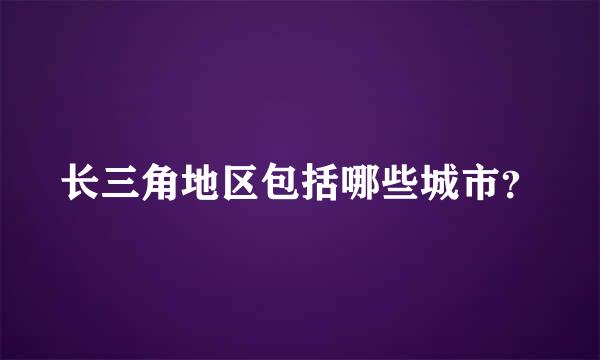 长三角地区包括哪些城市?